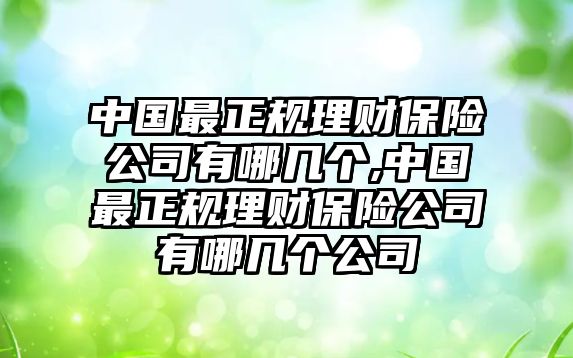 中国最正规理财保险公司有哪几个,中国最正规理财保险公司有哪几个公司